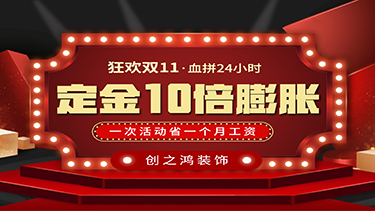 狂欢双11·血拼24小时

定金10倍膨胀

一次活动省一个月工资

创之鸿装饰